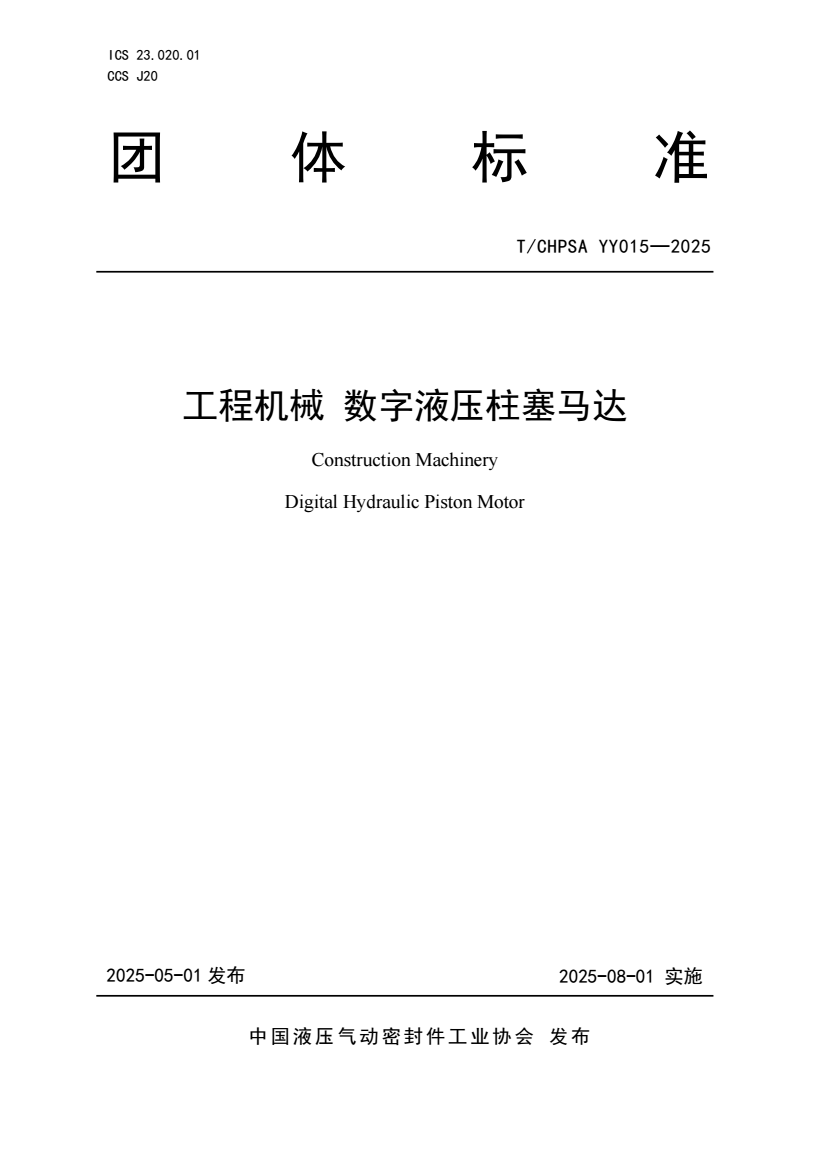 ICS 23.020.01
CCS J20

团 体 标 准

T/CHPSA YY015—2025

工程机械 数字液压柱塞马达

Construction Machinery

Digital Hydraulic Piston Motor

2025-05-01 发布

2025-08-01 实施

中国液压气动密封件工业协会 发布